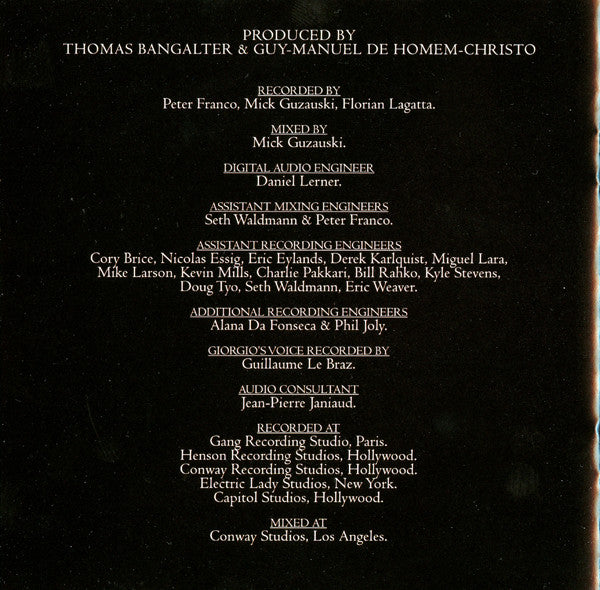 PRODUCED BY
THOMAS BANGALTER & GUY-MANUEL DE HOMEM-CHRISTO

RECORDED BY
Peter Franco, Mick Guzauski, Florian Lagatta.

MIXED BY
Mick Guzauski.

DIGITAL AUDIO ENGINEER
Daniel Lerner.

ASSISTANT MIXING ENGINEERS
Seth Waldmann & Peter Franco.

ASSISTANT RECORDING ENGINEERS
Cory Brice, Nicolas Essig, Eric Eylands, Derek Karlquist, Miguel Lara, Mike Larson, Kevin Mills, Charlie Pakkari, Bill Rahko, Kyle Stevens, Doug Tyo, Seth Waldmann, Eric Weaver.

ADDITIONAL RECORDING ENGINEERS
Alana Da Fonseca & Phil Joly.

GIORGIO'S VOICE RECORDED BY
Guillaume Le Braz.

AUDIO CONSULTANT
Jean-Pierre Janiaud.

RECORDED AT
Gang Recording Studio, Paris.
Henson Recording Studios, Hollywood.
Conway Recording Studios, Hollywood.
Electric Lady Studios, New York.
Capitol Studios, Hollywood.

MIXED AT
Conway Studios, Los Angeles.